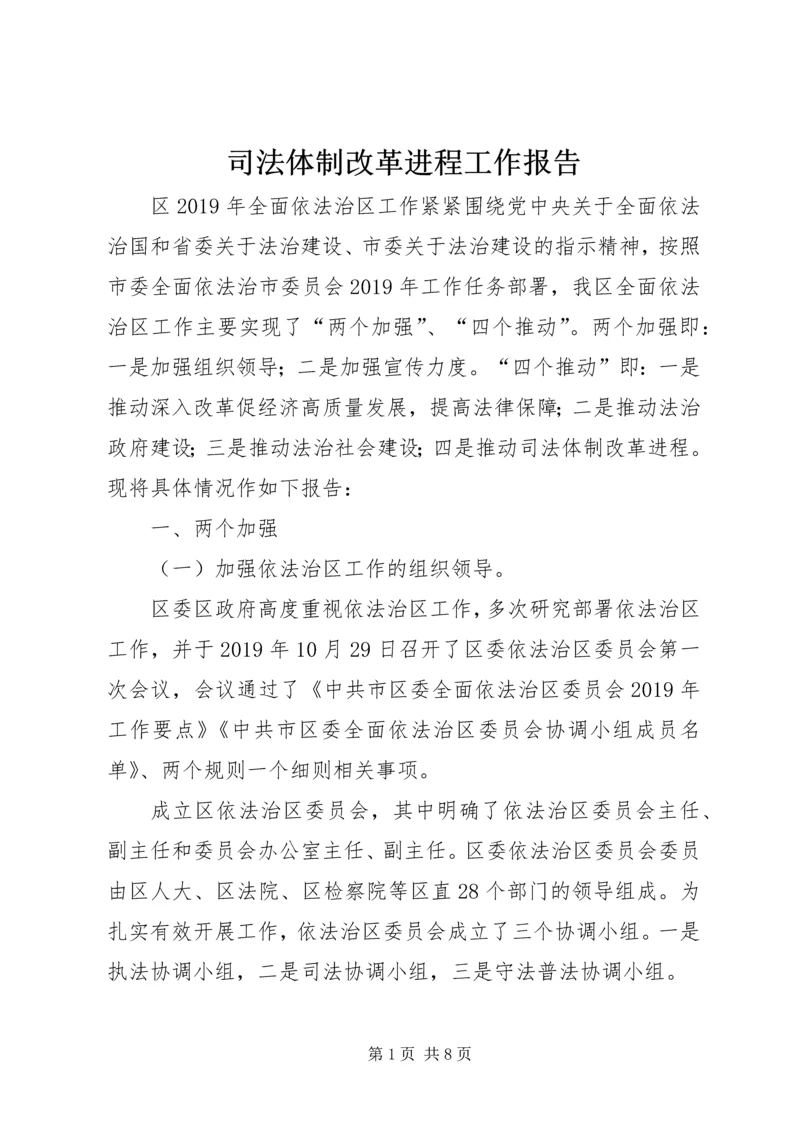 司法体制改革进程工作报告

区2019年全面依法治区工作紧紧围绕党中央关于全面依法治国和省委关于法治建设、市委关于法治建设的指示精神，按照市委全面依法治市委员会2019年工作任务部署，我区全面依法治区工作主要实现了“两个加强”、“四个推动”。两个加强即：一是加强组织领导；二是加强宣传力度。“四个推动”即：一是推动深入改革促经济高质量发展，提高法律保障；二是推动法治政府建设；三是推动法治社会建设；四是推动司法体制改革进程。现将具体情况作如下报告：

一、两个加强

（一）加强依法治区工作的组织领导。

区委区政府高度重视依法治区工作，多次研究部署依法治区工作，并于2019年10月29日召开了区委依法治区委员会第一次会议，会议通过了《中共市区委全面依法治区委员会2019年工作要点》《中共市区委全面依法治区委员会协调小组成员名单》、两个规则一个细则相关事项。

成立区依法治区委员会，其中明确了依法治区委员会主任、副主任和委员会办公室主任、副主任。区委依法治区委员会委员由区人大、区法院、区检察院等区直28个部门的领导组成。为扎实有效开展工作，依法治区委员会成立了三个协调小组。一是执法协调小组，二是司法协调小组，三是守法普法协调小组。

第1页 共8页